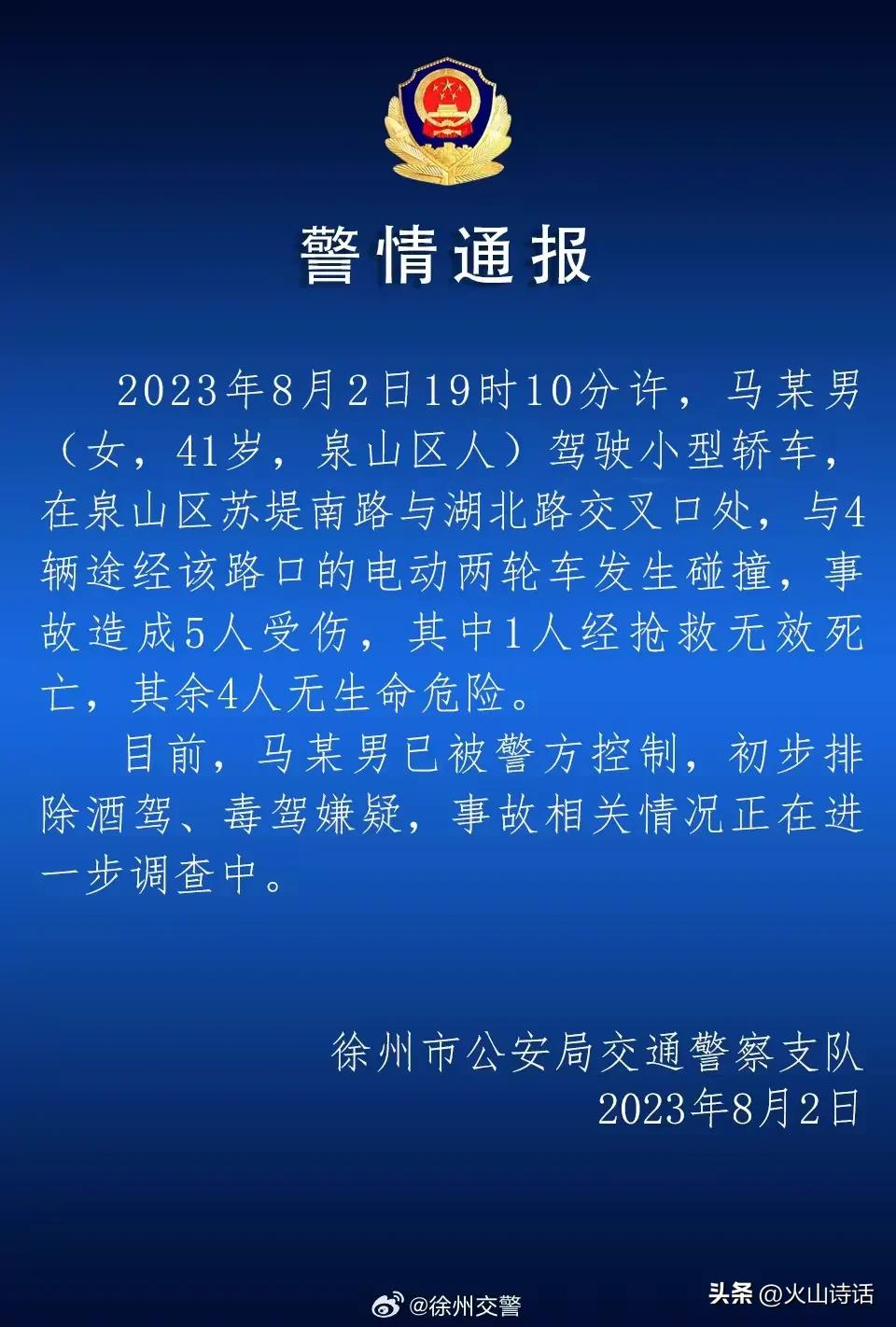 警情通报

2023年8月2日19时10分许，马某男（女，41岁，泉山区人）驾驶小型轿车，在泉山区苏堤南路与湖北路交叉口处，与4辆途经该路口的电动两轮车发生碰撞，事故造成5人受伤，其中1人经抢救无效死亡，其余4人无生命危险。

目前，马某男已被警方控制，初步排除酒驾、毒驾嫌疑，事故相关情况正在进一步调查中。

徐州市公安局交通警察支队
2023年8月2日

@徐州交警

头条 @火山诗话